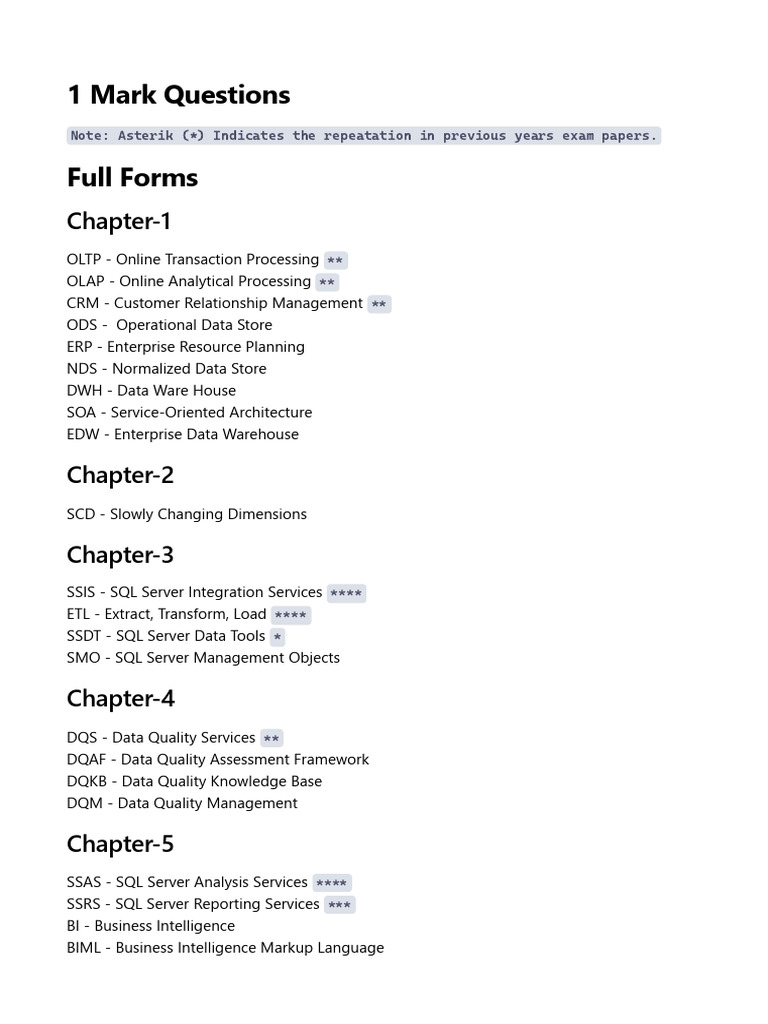 1 Mark Questions

Note: Asterik (*) Indicates the repeatation in previous years exam papers.

Full Forms

Chapter-1

OLTP - Online Transaction Processing **
OLAP - Online Analytical Processing **
CRM - Customer Relationship Management **
ODS - Operational Data Store
ERP - Enterprise Resource Planning
NDS - Normalized Data Store
DWH - Data Ware House
SOA - Service-Oriented Architecture
EDW - Enterprise Data Warehouse

Chapter-2

SCD - Slowly Changing Dimensions

Chapter-3

SSIS - SQL Server Integration Services ****
ETL - Extract, Transform, Load ****
SSDT - SQL Server Data Tools *
SMO - SQL Server Management Objects

Chapter-4

DQS - Data Quality Services **
DQAF - Data Quality Assessment Framework
DQKB - Data Quality Knowledge Base
DQM - Data Quality Management

Chapter-5

SSAS - SQL Server Analysis Services ****
SSRS - SQL Server Reporting Services ***
BI - Business Intelligence
BIML - Business Intelligence Markup Language